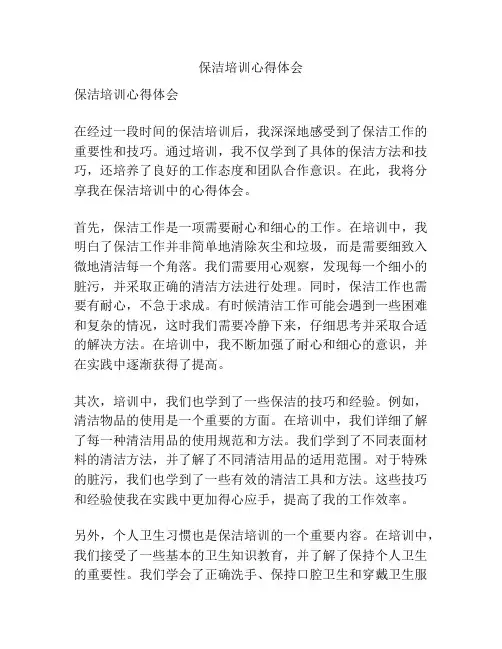 保洁培训心得体会

保洁培训心得体会

在经过一段时间的保洁培训后，我深深地感受到了保洁工作的重要性和技巧。通过培训，我不仅学到了具体的保洁方法和技巧，还培养了良好的工作态度和团队合作意识。在此，我将分享我在保洁培训中的心得体会。

首先，保洁工作是一项需要耐心和细心的工作。在培训中，我明白了保洁工作并非简单地清除灰尘和垃圾，而是需要细致入微地清洁每一个角落。我们需要用心观察，发现每一个细小的脏污，并采取正确的清洁方法进行处理。同时，保洁工作也需要有耐心，不急于求成。有时候清洁工作可能会遇到一些困难和复杂的情况，这时我们需要冷静下来，仔细思考并采取合适的解决方法。在培训中，我不断加强了耐心和细心的意识，并在实践中逐渐获得了提高。

其次，培训中，我们也学到了一些保洁的技巧和经验。例如，清洁物品的使用是一个重要的方面。在培训中，我们详细了解了每一种清洁用品的使用规范和方法。我们学到了不同表面材料的清洁方法，并了解了不同清洁用品的适用范围。对于特殊的脏污，我们也学到了一些有效的清洁工具和方法。这些技巧和经验使我在实践中更加得心应手，提高了我的工作效率。

另外，个人卫生习惯也是保洁培训的一个重要内容。在培训中，我们接受了一些基本的卫生知识教育，并了解了保持个人卫生的重要性。我们学会了正确洗手、保持口腔卫生和穿戴卫生服